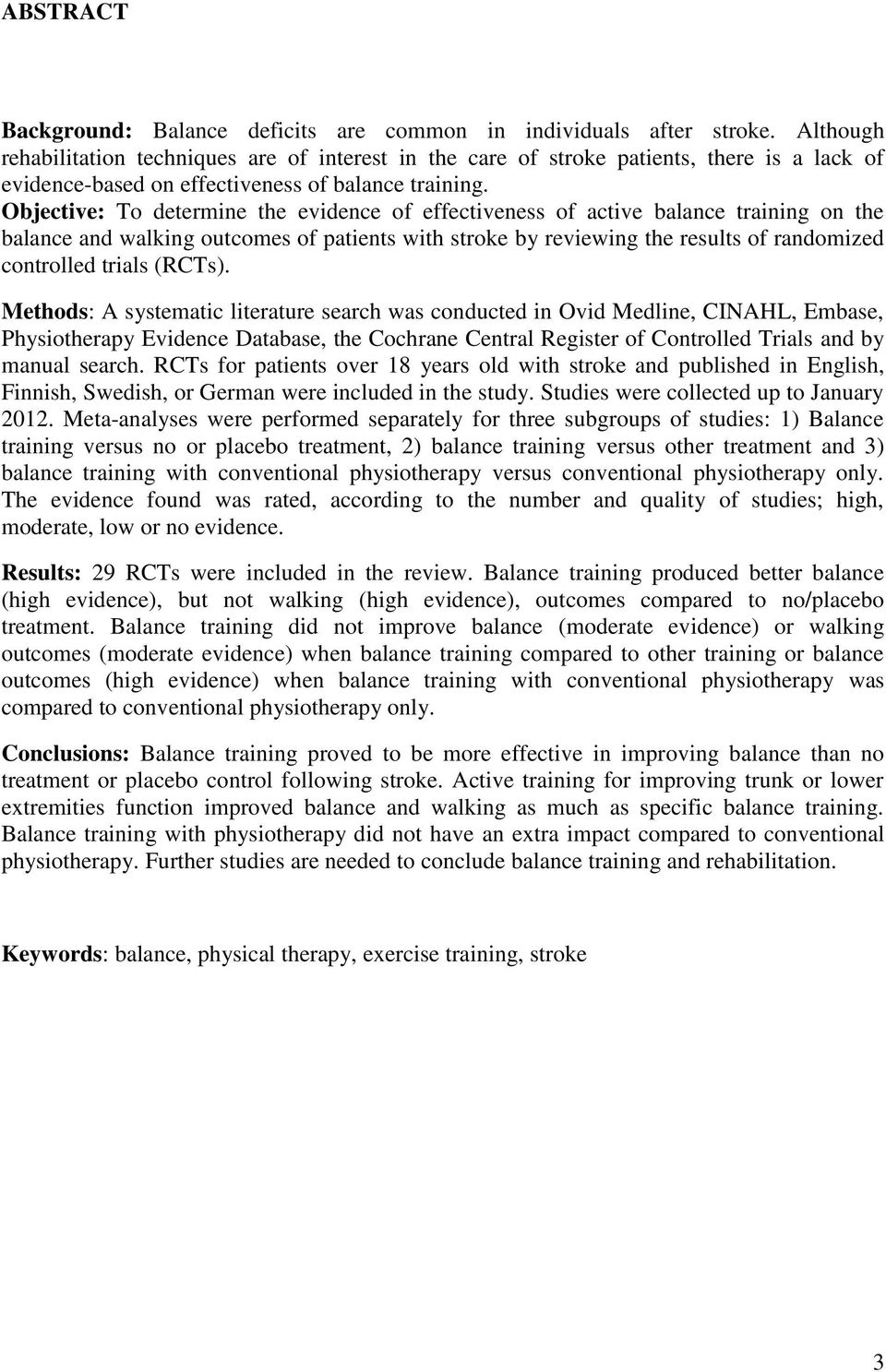 ABSTRACT

Background: Balance deficits are common in individuals after stroke. Although rehabilitation techniques are of interest in the care of stroke patients, there is a lack of evidence-based on effectiveness of balance training.
Objective: To determine the evidence of effectiveness of active balance training on the balance and walking outcomes of patients with stroke by reviewing the results of randomized controlled trials (RCTs).

Methods: A systematic literature search was conducted in Ovid Medline, CINAHL, Embase, Physiotherapy Evidence Database, the Cochrane Central Register of Controlled Trials and by manual search. RCTs for patients over 18 years old with stroke and published in English, Finnish, Swedish, or German were included in the study. Studies were collected up to January 2012. Meta-analyses were performed separately for three subgroups of studies: 1) Balance training versus no or placebo treatment, 2) balance training versus other treatment and 3) balance training with conventional physiotherapy versus conventional physiotherapy only. The evidence found was rated, according to the number and quality of studies; high, moderate, low or no evidence.

Results: 29 RCTs were included in the review. Balance training produced better balance (high evidence), but not walking (high evidence), outcomes compared to no/placebo treatment. Balance training did not improve balance (moderate evidence) or walking outcomes (moderate evidence) when balance training compared to other training or balance outcomes (high evidence) when balance training with conventional physiotherapy was compared to conventional physiotherapy only.

Conclusions: Balance training proved to be more effective in improving balance than no treatment or placebo control following stroke. Active training for improving trunk or lower extremities function improved balance and walking as much as specific balance training. Balance training with physiotherapy did not have an extra impact compared to conventional physiotherapy. Further studies are needed to conclude balance training and rehabilitation.

Keywords: balance, physical therapy, exercise training, stroke

3